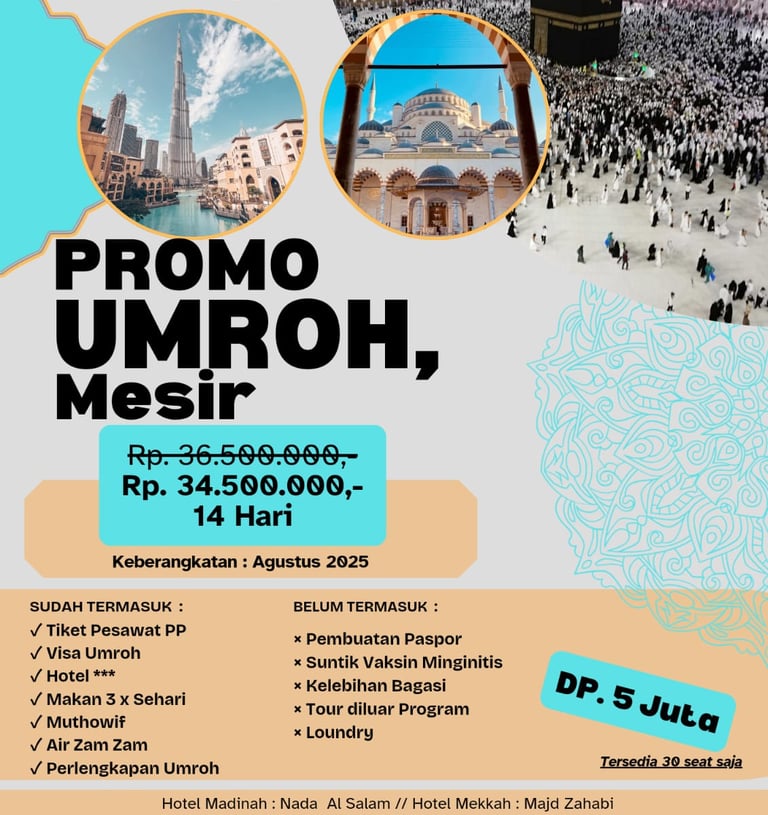 PROMO UMROH, Mesir

Rp. 36.500.000,-
Rp. 34.500.000,-
14 Hari

Keberangkatan : Agustus 2025

SUDAH TERMASUK :
✓ Tiket Pesawat PP
✓ Visa Umroh
✓ Hotel ***
✓ Makan 3 x Sehari
✓ Muthowif
✓ Air Zam Zam
✓ Perlengkapan Umroh

BELUM TERMASUK :
× Pembuatan Paspor
× Suntik Vaksin Minginitis
× Kelebihan Bagasi
× Tour diluar Program
× Loundry

DP. 5 Juta

Tersedia 30 seat saja

Hotel Madinah : Nada Al Salam // Hotel Mekkah : Majd Zahabi